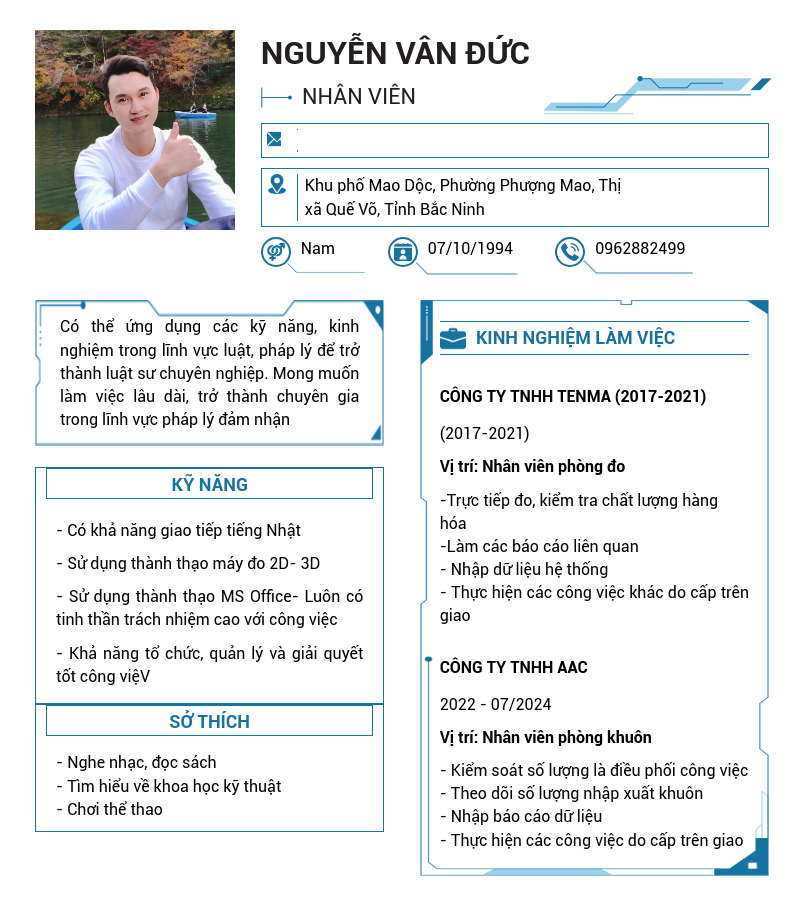 NGUYỄN VÂN ĐỨC

NHÂN VIÊN

Khu phố Mao Dộc, Phường Phượng Mao, Thị xã Quế Võ, Tỉnh Bắc Ninh

Nam

07/10/1994

0962882499

Có thể ứng dụng các kỹ năng, kinh nghiệm trong lĩnh vực luật, pháp lý để trở thành luật sư chuyên nghiệp. Mong muốn làm việc lâu dài, trở thành chuyên gia trong lĩnh vực pháp lý đảm nhận

KỸ NĂNG

- Có khả năng giao tiếp tiếng Nhật

- Sử dụng thành thạo máy đo 2D- 3D

- Sử dụng thành thạo MS Office- Luôn có tinh thần trách nhiệm cao với công việc

- Khả năng tổ chức, quản lý và giải quyết tốt công việV

SỞ THÍCH

- Nghe nhạc, đọc sách
- Tìm hiểu về khoa học kỹ thuật
- Chơi thể thao

KINH NGHIỆM LÀM VIỆC

CÔNG TY TNHH TENMA (2017-2021)

(2017-2021)

Vị trí: Nhân viên phòng đo

-Trực tiếp đo, kiểm tra chất lượng hàng hóa
-Làm các báo cáo liên quan
- Nhập dữ liệu hệ thống
- Thực hiện các công việc khác do cấp trên giao

CÔNG TY TNHH AAC

2022 - 07/2024

Vị trí: Nhân viên phòng khuôn

- Kiểm soát số lượng là điều phối công việc
- Theo dõi số lượng nhập xuất khuôn
- Nhập báo cáo dữ liệu
- Thực hiện các công việc do cấp trên giao